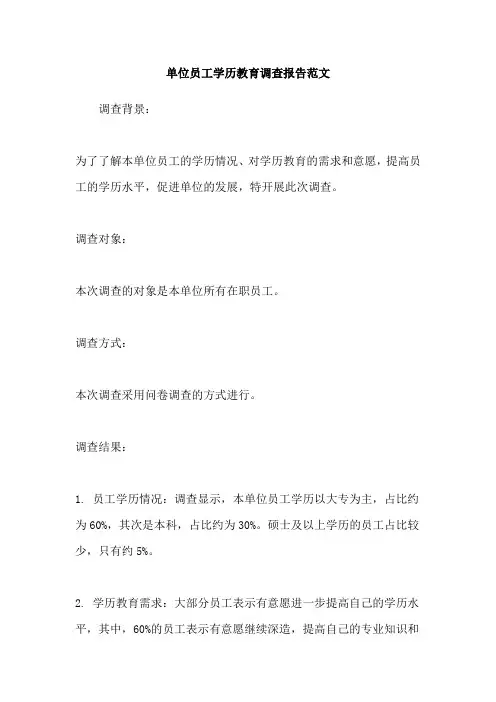 单位员工学历教育调查报告范文

调查背景：

为了了解本单位员工的学历情况、对学历教育的需求和意愿，提高员工的学历水平，促进单位的发展，特开展此次调查。

调查对象：

本次调查的对象是本单位所有在职员工。

调查方式：

本次调查采用问卷调查的方式进行。

调查结果：

1. 员工学历情况：调查显示，本单位员工学历以大专为主，占比约为60%，其次是本科，占比约为30%。硕士及以上学历的员工占比较少，只有约5%。

2. 学历教育需求：大部分员工表示有意愿进一步提高自己的学历水平，其中，60%的员工表示有意愿继续深造，提高自己的专业知识和